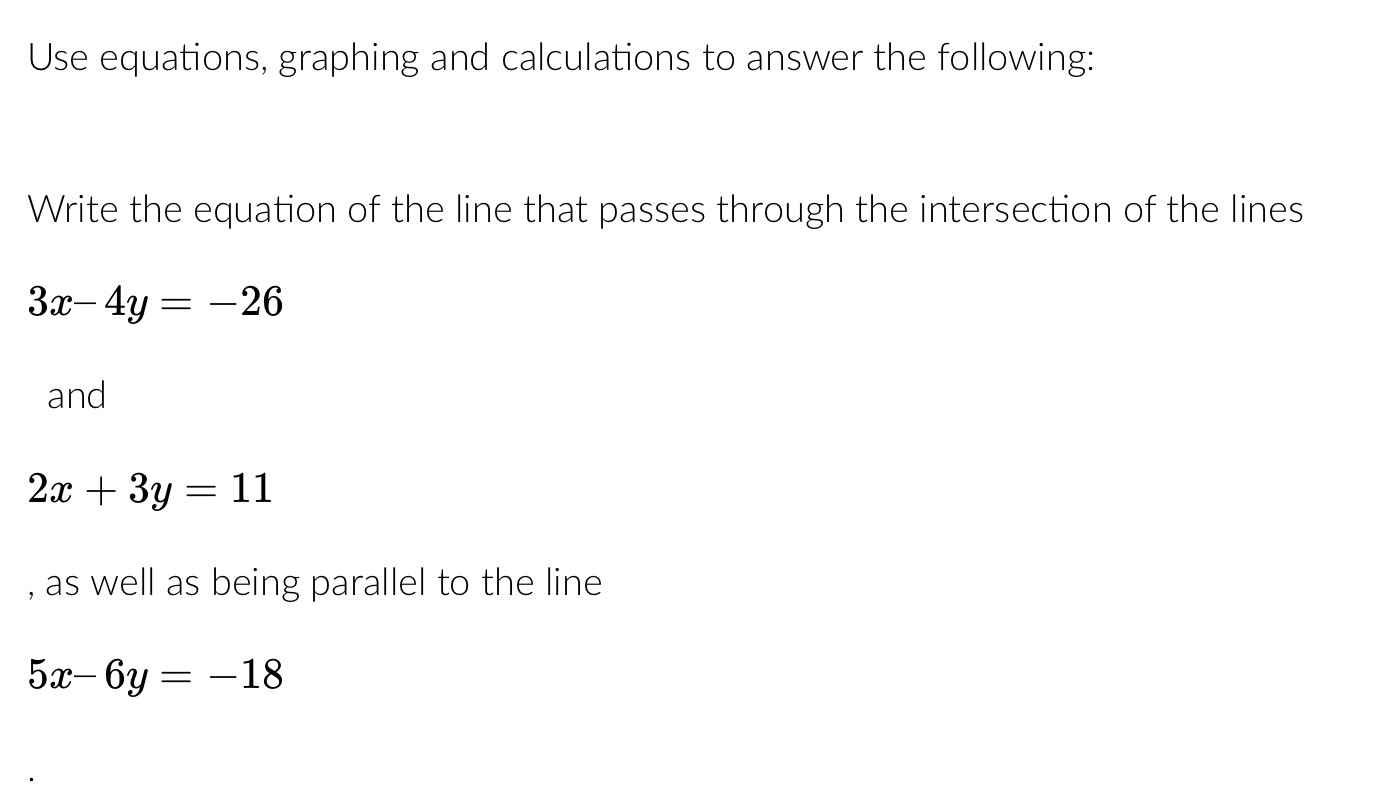 Use equations, graphing and calculations to answer the following:

Write the equation of the line that passes through the intersection of the lines

$3x – 4y = -26$

and

$2x + 3y = 11$

, as well as being parallel to the line

$5x – 6y = -18$

.